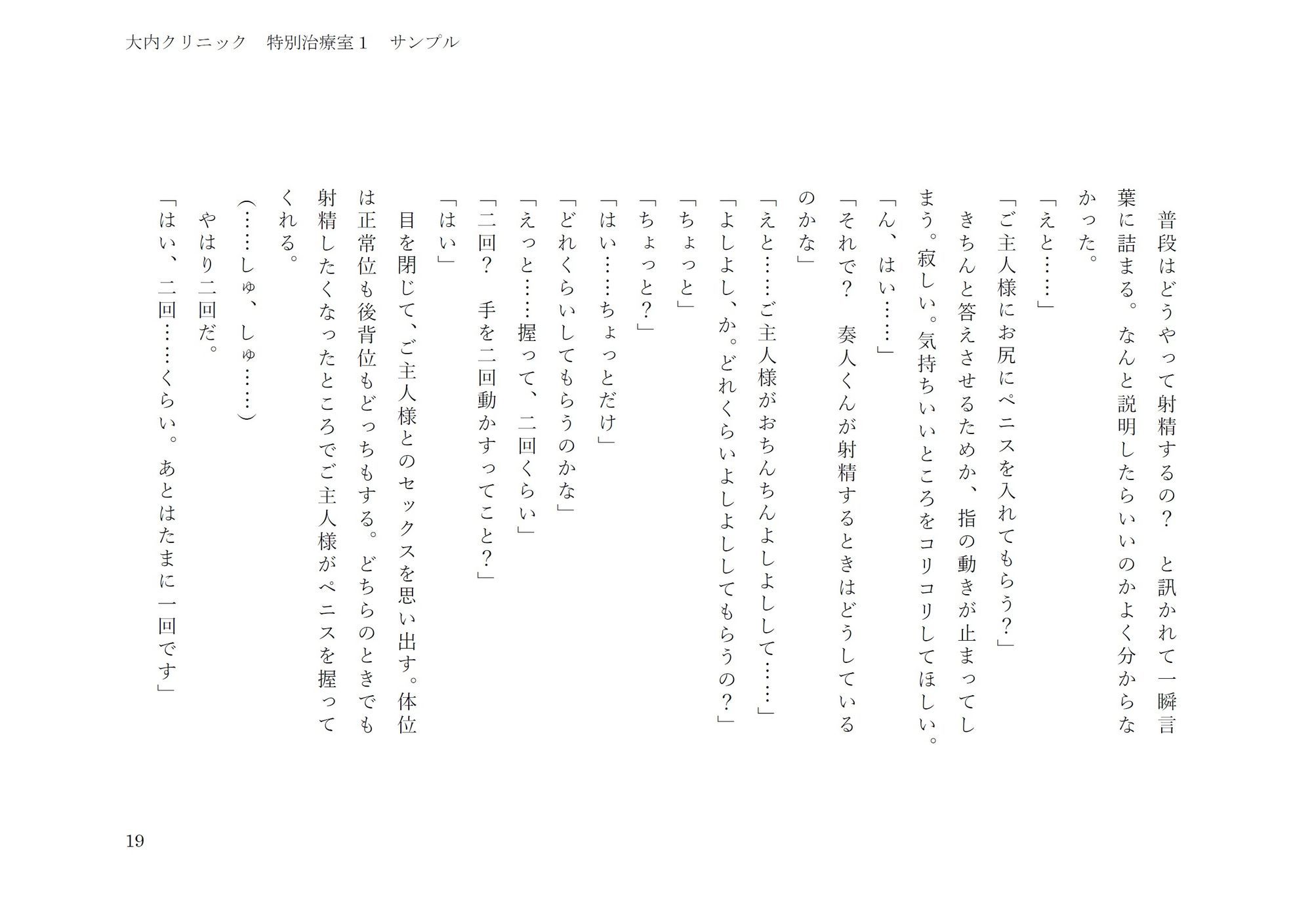 大内クリニック　特別治療室１　サンプル

普段はどうやって射精するの？　と訊かれて一瞬言葉に詰まる。なんと説明したらいいのかよく分からなかった。

「えと……」

「ご主人様にお尻にペニスを入れてもらう？」

きちんと答えさせるためか、指の動きが止まってしまう。寂しい。気持ちいいところをコリコリしてほしい。

「ん、はい……」

「それで？　奏人くんが射精するときはどうしているのかな」

「えと……ご主人様がおちんちんよしよしして……」

「よしよし、か。どれくらいよしよししてもらうの？」

「ちょっと」

「ちょっと？」

「はい……ちょっとだけ」

「どれくらいしてもらうのかな」

「えっと……握って、二回くらい」

「二回？　手を二回動かすってこと？」

「はい」

目を閉じて、ご主人様とのセックスを思い出す。体位は正常位も後背位もどっちもする。どちらのときでも射精したくなったところでご主人様がペニスを握ってくれる。

（……しゅ、しゅ……）

やはり二回だ。

「はい、二回……くらい。あとはたまに一回です」

19